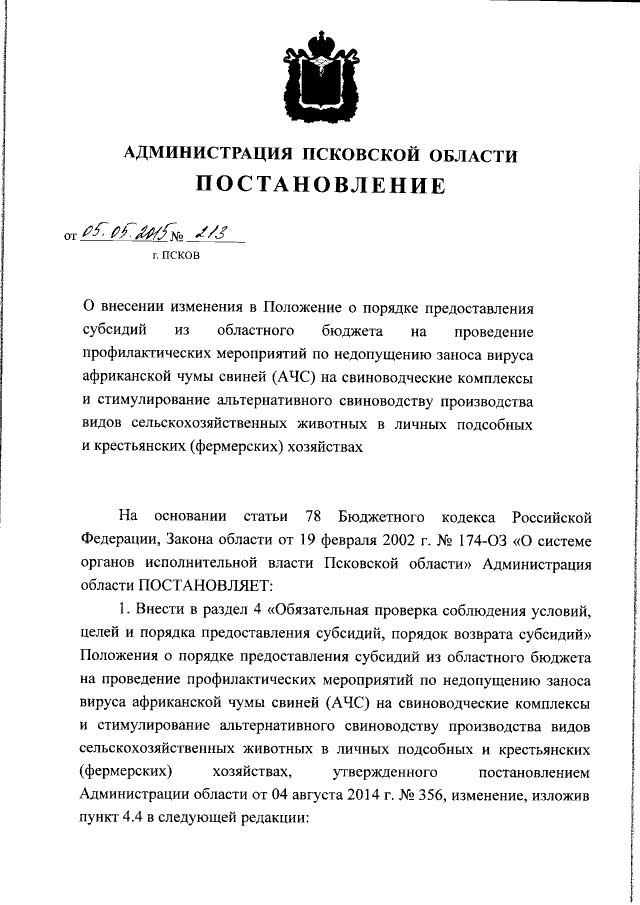 АДМИНИСТРАЦИЯ ПСКОВСКОЙ ОБЛАСТИ
ПОСТАНОВЛЕНИЕ

от 05.05.2015 № 213
г. ПСКОВ

О внесении изменения в Положение о порядке предоставления субсидий из областного бюджета на проведение профилактических мероприятий по недопущению заноса вируса африканской чумы свиней (АЧС) на свиноводческие комплексы и стимулирование альтернативного свиноводству производства видов сельскохозяйственных животных в личных подсобных и крестьянских (фермерских) хозяйствах

На основании статьи 78 Бюджетного кодекса Российской Федерации, Закона области от 19 февраля 2002 г. № 174-ОЗ «О системе органов исполнительной власти Псковской области» Администрация области ПОСТАНОВЛЯЕТ:

1. Внести в раздел 4 «Обязательная проверка соблюдения условий, целей и порядка предоставления субсидий, порядок возврата субсидий» Положения о порядке предоставления субсидий из областного бюджета на проведение профилактических мероприятий по недопущению заноса вируса африканской чумы свиней (АЧС) на свиноводческие комплексы и стимулирование альтернативного свиноводству производства видов сельскохозяйственных животных в личных подсобных и крестьянских (фермерских) хозяйствах, утвержденного постановлением Администрации области от 04 августа 2014 г. № 356, изменение, изложив пункт 4.4 в следующей редакции: